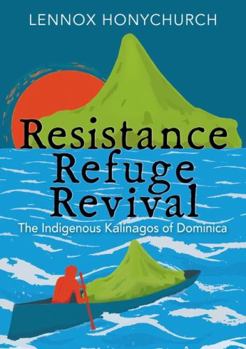 LENNOX HONYCHURCH

Resistance
Refuge
Revival

The Indigenous Kalinagos of Dominica